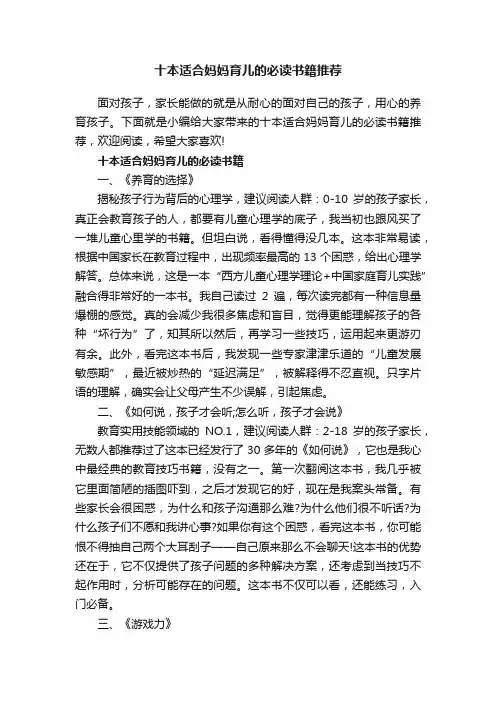 十本适合妈妈育儿的必读书籍推荐

面对孩子，家长能做的就是从耐心的面对自己的孩子，用心的养育孩子。下面就是小编给大家带来的十本适合妈妈育儿的必读书籍推荐，欢迎阅读，希望大家喜欢!

十本适合妈妈育儿的必读书籍

一、《养育的选择》

揭秘孩子行为背后的心理学，建议阅读人群：0-10 岁的孩子家长，真正会教育孩子的人，都要有儿童心理学的底子，我当初也跟风买了一堆儿童心里学的书籍。但坦白说，看得懂得没几本。这本非常易读，根据中国家长在教育过程中，出现频率最高的 13 个困惑，给出心理学解答。总体来说，这是一本“西方儿童心理学理论+中国家庭育儿实践”融合得非常好的一本书。我自己读过 2 遍，每次读完都有一种信息量爆棚的感觉。真的会减少我很多焦虑和盲目，觉得更能理解孩子的各种“坏行为”了，知其所以然后，再学习一些技巧，运用起来更游刃有余。此外，看完这本书后，我发现一些专家津津乐道的“儿童发展敏感期”，最近被炒热的“延迟满足”，被解释得不忍直视。只字片语的理解，确实会让父母产生不少误解，引起焦虑。

二、《如何说，孩子才会听;怎么听，孩子才会说》

教育实用技能领域的 NO.1，建议阅读人群：2-18 岁的孩子家长，无数人都推荐过了这本已经发行了 30 多年的《如何说》，它也是我心中最经典的教育技巧书籍，没有之一。第一次翻阅这本书，我几乎被它里面简陋的插图吓到，之后才发现它的好，现在是我案头常备。有些家长会很困惑，为什么和孩子沟通那么难?为什么他们很不听话?为什么孩子们不愿和我讲心事?如果你有这个困惑，看完这本书，你可能恨不得抽自己两个大耳刮子——自己原来那么不会聊天!这本书的优势还在于，它不仅提供了孩子问题的多种解决方案，还考虑到当技巧不起作用时，分析可能存在的问题。这本书不仅可以看，还能练习，入门必备。

三、《游戏力》